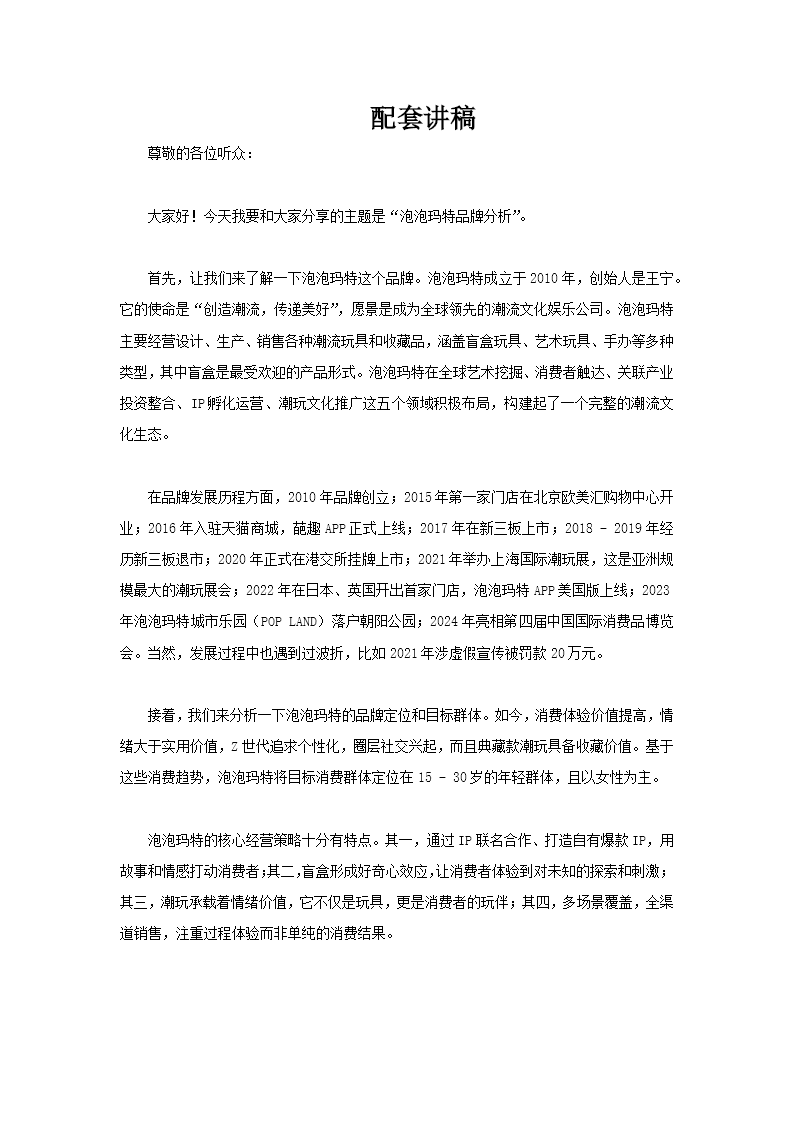 配套讲稿

尊敬的各位听众：

大家好！今天我要和大家分享的主题是“泡泡玛特品牌分析”。

首先，让我们来了解一下泡泡玛特这个品牌。泡泡玛特成立于2010年，创始人是王宁。它的使命是“创造潮流，传递美好”，愿景是成为全球领先的潮流文化娱乐公司。泡泡玛特主要经营设计、生产、销售各种潮流玩具和收藏品，涵盖盲盒玩具、艺术玩具、手办等多种类型，其中盲盒是最受欢迎的产品形式。泡泡玛特在全球艺术挖掘、消费者触达、关联产业投资整合、IP孵化运营、潮玩文化推广这五个领域积极布局，构建起了一个完整的潮流文化生态。

在品牌发展历程方面，2010年品牌创立；2015年第一家门店在北京欧美汇购物中心开业；2016年入驻天猫商城，葩趣APP正式上线；2017年在新三板上市；2018 - 2019年经历新三板退市；2020年正式在港交所挂牌上市；2021年举办上海国际潮玩展，这是亚洲规模最大的潮玩展会；2022年在日本、英国开出首家门店，泡泡玛特APP美国版上线；2023年泡泡玛特城市乐园（POP LAND）落户朝阳公园；2024年亮相第四届中国国际消费品博览会。当然，发展过程中也遇到过波折，比如2021年涉虚假宣传被罚款20万元。

接着，我们来分析一下泡泡玛特的品牌定位和目标群体。如今，消费体验价值提高，情绪大于实用价值，Z世代追求个性化，圈层社交兴起，而且典藏款潮玩具备收藏价值。基于这些消费趋势，泡泡玛特将目标消费群体定位在15 - 30岁的年轻群体，且以女性为主。

泡泡玛特的核心经营策略十分有特点。其一，通过IP联名合作、打造自有爆款IP，用故事和情感打动消费者；其二，盲盒形成好奇心效应，让消费者体验到对未知的探索和刺激；其三，潮玩承载着情绪价值，它不仅是玩具，更是消费者的玩伴；其四，多场景覆盖，全渠道销售，注重过程体验而非单纯的消费结果。